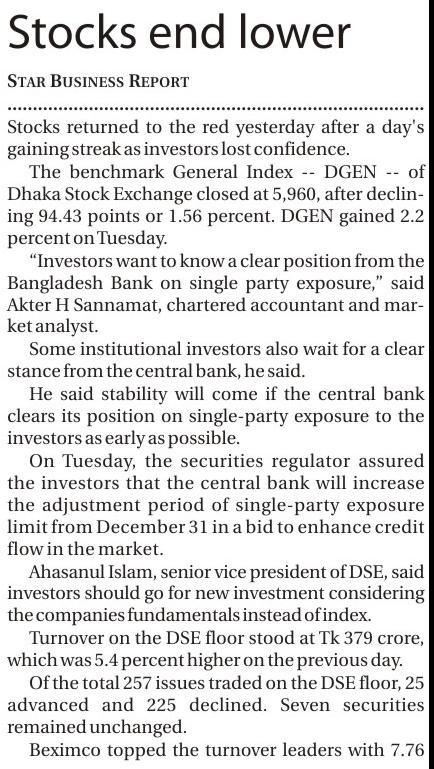 Stocks end lower

STAR BUSINESS REPORT

Stocks returned to the red yesterday after a day's gaining streak as investors lost confidence.

The benchmark General Index -- DGEN -- of Dhaka Stock Exchange closed at 5,960, after declining 94.43 points or 1.56 percent. DGEN gained 2.2 percent on Tuesday.

"Investors want to know a clear position from the Bangladesh Bank on single party exposure," said Akter H Sannamat, chartered accountant and market analyst.

Some institutional investors also wait for a clear stance from the central bank, he said.

He said stability will come if the central bank clears its position on single-party exposure to the investors as early as possible.

On Tuesday, the securities regulator assured the investors that the central bank will increase the adjustment period of single-party exposure limit from December 31 in a bid to enhance credit flow in the market.

Ahasanul Islam, senior vice president of DSE, said investors should go for new investment considering the companies fundamentals instead of index.

Turnover on the DSE floor stood at Tk 379 crore, which was 5.4 percent higher on the previous day.

Of the total 257 issues traded on the DSE floor, 25 advanced and 225 declined. Seven securities remained unchanged.

Beximco topped the turnover leaders with 7.76